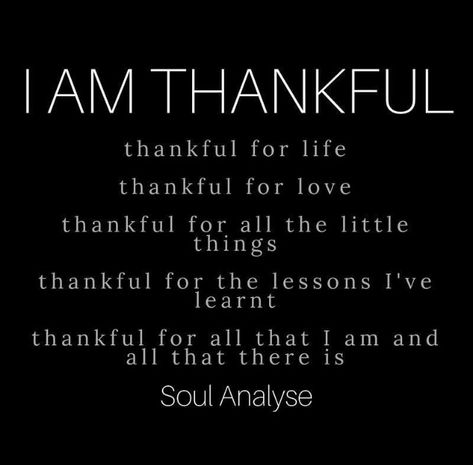 I AM THANKFUL

thankful for life

thankful for love

thankful for all the little things

thankful for the lessons I've learnt

thankful for all that I am and all that there is

Soul Analyse